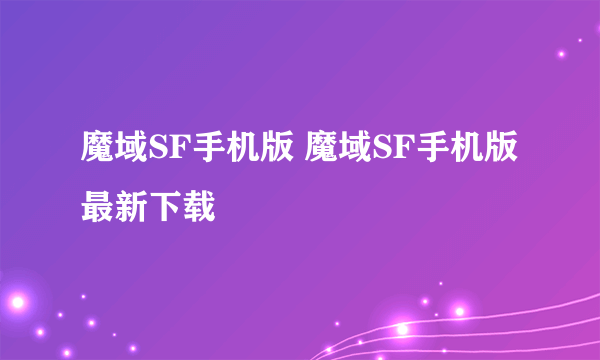 魔域SF手机版 魔域SF手机版最新下载